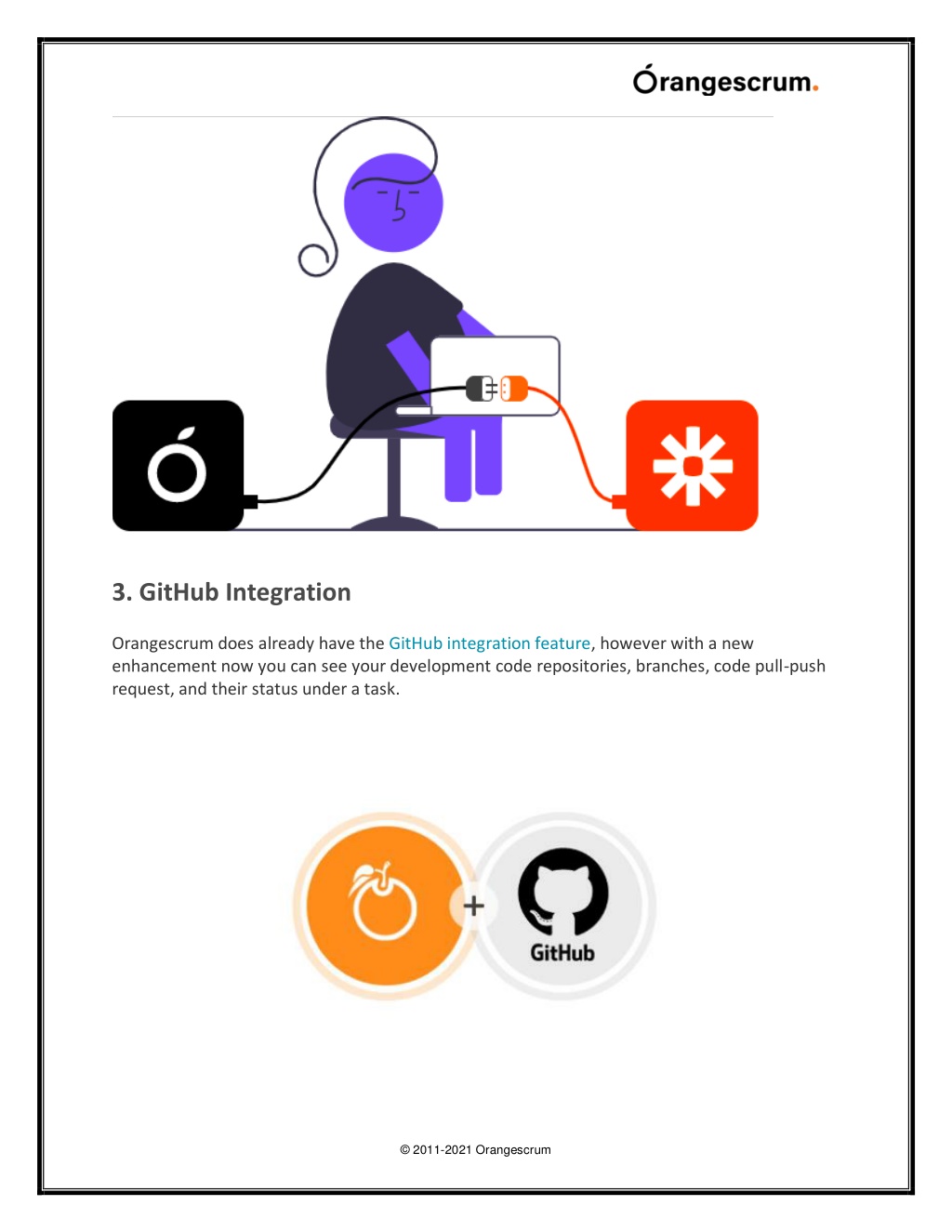 Órangescrum.

3. GitHub Integration

Orangescrum does already have the GitHub integration feature, however with a new enhancement now you can see your development code repositories, branches, code pull-push request, and their status under a task.

+

GitHub

© 2011-2021 Orangescrum